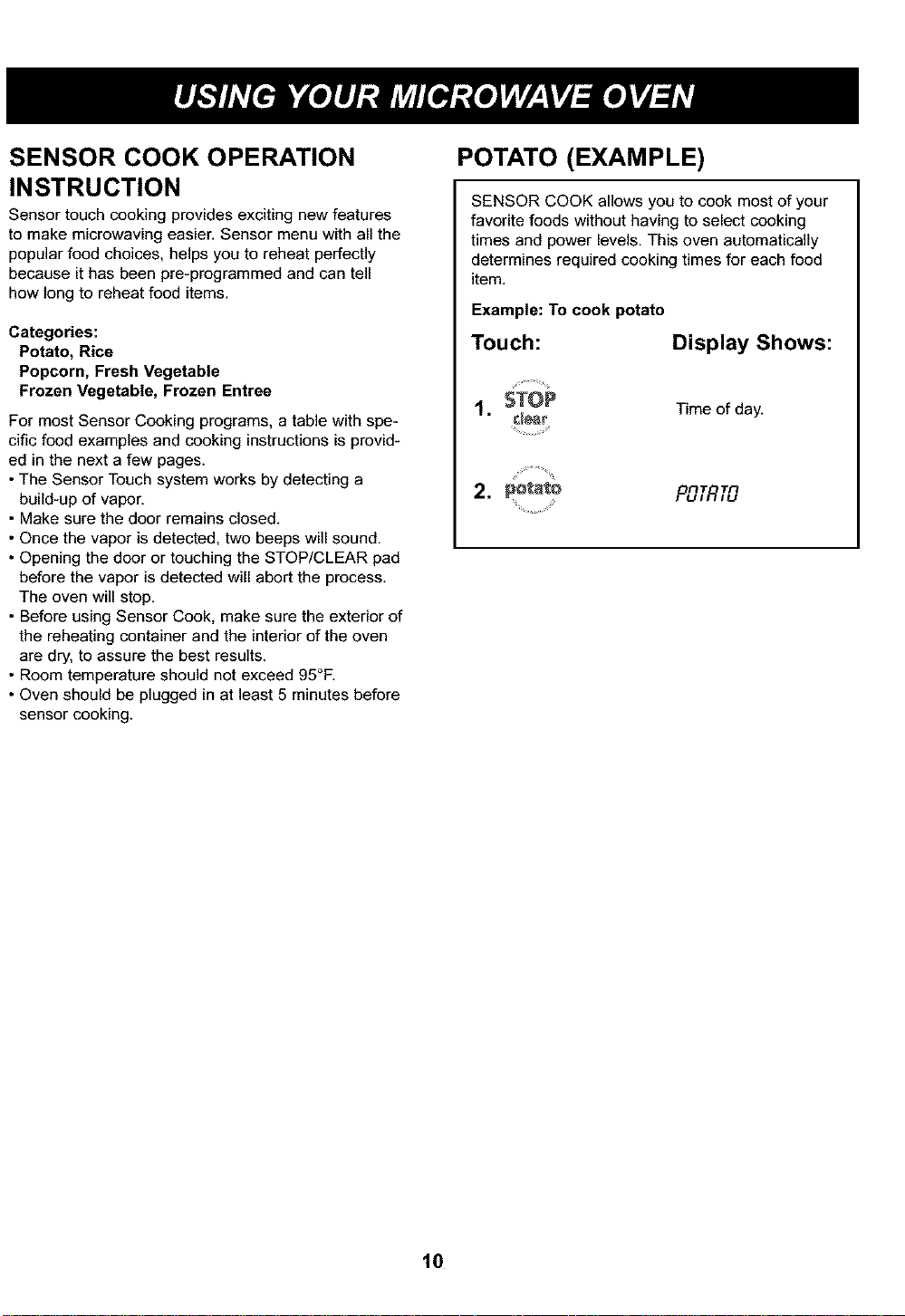 USING YOUR MICROWAVE OVEN

SENSOR COOK OPERATION INSTRUCTION

Sensor touch cooking provides exciting new features to make microwaving easier. Sensor menu with all the popular food choices, helps you to reheat perfectly because it has been pre-programmed and can tell how long to reheat food items.

Categories:
Potato, Rice
Popcorn, Fresh Vegetable
Frozen Vegetable, Frozen Entree

For most Sensor Cooking programs, a table with specific food examples and cooking instructions is provided in the next a few pages.

• The Sensor Touch system works by detecting a build-up of vapor.
• Make sure the door remains closed.
• Once the vapor is detected, two beeps will sound.
• Opening the door or touching the STOP/CLEAR pad before the vapor is detected will abort the process. The oven will stop.
• Before using Sensor Cook, make sure the exterior of the reheating container and the interior of the oven are dry, to assure the best results.
• Room temperature should not exceed 95°F.
• Oven should be plugged in at least 5 minutes before sensor cooking.

POTATO (EXAMPLE)

SENSOR COOK allows you to cook most of your favorite foods without having to select cooking times and power levels. This oven automatically determines required cooking times for each food item.

Example: To cook potato

Touch:
Display Shows:

1. STOP clear
Time of day.

2. potato
POTATO

10